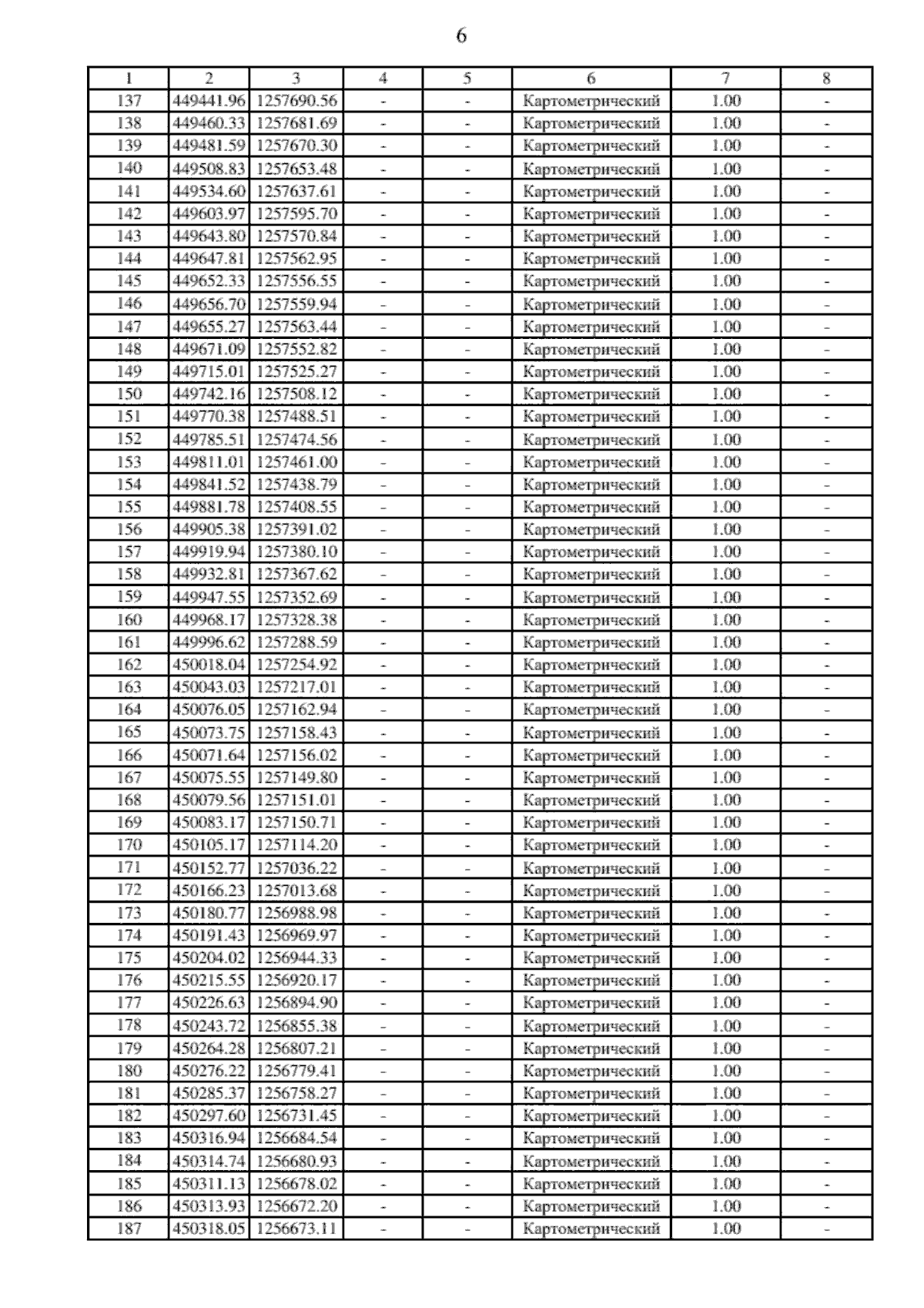 6

| 1 | 2 | 3 | 4 | 5 | 6 | 7 | 8 |
|---|---|---|---|---|---|---|---|
| 137 | 449441.96 | 1257690.56 | - | - | Картометрический | 1.00 | - |
| 138 | 449460.33 | 1257681.69 | - | - | Картометрический | 1.00 | - |
| 139 | 449481.59 | 1257670.30 | - | - | Картометрический | 1.00 | - |
| 140 | 449508.83 | 1257653.48 | - | - | Картометрический | 1.00 | - |
| 141 | 449534.60 | 1257637.61 | - | - | Картометрический | 1.00 | - |
| 142 | 449603.97 | 1257595.70 | - | - | Картометрический | 1.00 | - |
| 143 | 449643.80 | 1257570.84 | - | - | Картометрический | 1.00 | - |
| 144 | 449647.81 | 1257562.95 | - | - | Картометрический | 1.00 | - |
| 145 | 449652.33 | 1257556.55 | - | - | Картометрический | 1.00 | - |
| 146 | 449656.70 | 1257559.94 | - | - | Картометрический | 1.00 | - |
| 147 | 449655.27 | 1257563.44 | - | - | Картометрический | 1.00 | - |
| 148 | 449671.09 | 1257552.82 | - | - | Картометрический | 1.00 | - |
| 149 | 449715.01 | 1257525.27 | - | - | Картометрический | 1.00 | - |
| 150 | 449742.16 | 1257508.12 | - | - | Картометрический | 1.00 | - |
| 151 | 449770.38 | 1257488.51 | - | - | Картометрический | 1.00 | - |
| 152 | 449785.51 | 1257474.56 | - | - | Картометрический | 1.00 | - |
| 153 | 449811.01 | 1257461.00 | - | - | Картометрический | 1.00 | - |
| 154 | 449841.52 | 1257438.79 | - | - | Картометрический | 1.00 | - |
| 155 | 449881.78 | 1257408.55 | - | - | Картометрический | 1.00 | - |
| 156 | 449905.38 | 1257391.02 | - | - | Картометрический | 1.00 | - |
| 157 | 449919.94 | 1257380.10 | - | - | Картометрический | 1.00 | - |
| 158 | 449932.81 | 1257367.62 | - | - | Картометрический | 1.00 | - |
| 159 | 449947.55 | 1257352.69 | - | - | Картометрический | 1.00 | - |
| 160 | 449968.17 | 1257328.38 | - | - | Картометрический | 1.00 | - |
| 161 | 449996.62 | 1257288.59 | - | - | Картометрический | 1.00 | - |
| 162 | 450018.04 | 1257254.92 | - | - | Картометрический | 1.00 | - |
| 163 | 450043.03 | 1257217.01 | - | - | Картометрический | 1.00 | - |
| 164 | 450076.05 | 1257162.94 | - | - | Картометрический | 1.00 | - |
| 165 | 450073.75 | 1257158.43 | - | - | Картометрический | 1.00 | - |
| 166 | 450071.64 | 1257156.02 | - | - | Картометрический | 1.00 | - |
| 167 | 450075.55 | 1257149.80 | - | - | Картометрический | 1.00 | - |
| 168 | 450079.56 | 1257151.01 | - | - | Картометрический | 1.00 | - |
| 169 | 450083.17 | 1257150.71 | - | - | Картометрический | 1.00 | - |
| 170 | 450105.17 | 1257114.20 | - | - | Картометрический | 1.00 | - |
| 171 | 450152.77 | 1257036.22 | - | - | Картометрический | 1.00 | - |
| 172 | 450166.23 | 1257013.68 | - | - | Картометрический | 1.00 | - |
| 173 | 450180.77 | 1256988.98 | - | - | Картометрический | 1.00 | - |
| 174 | 450191.43 | 1256969.97 | - | - | Картометрический | 1.00 | - |
| 175 | 450204.02 | 1256944.33 | - | - | Картометрический | 1.00 | - |
| 176 | 450215.55 | 1256920.17 | - | - | Картометрический | 1.00 | - |
| 177 | 450226.63 | 1256894.90 | - | - | Картометрический | 1.00 | - |
| 178 | 450243.72 | 1256855.38 | - | - | Картометрический | 1.00 | - |
| 179 | 450264.28 | 1256807.21 | - | - | Картометрический | 1.00 | - |
| 180 | 450276.22 | 1256779.41 | - | - | Картометрический | 1.00 | - |
| 181 | 450285.37 | 1256758.27 | - | - | Картометрический | 1.00 | - |
| 182 | 450297.60 | 1256731.45 | - | - | Картометрический | 1.00 | - |
| 183 | 450316.94 | 1256684.54 | - | - | Картометрический | 1.00 | - |
| 184 | 450314.74 | 1256680.93 | - | - | Картометрический | 1.00 | - |
| 185 | 450311.13 | 1256678.02 | - | - | Картометрический | 1.00 | - |
| 186 | 450313.93 | 1256672.20 | - | - | Картометрический | 1.00 | - |
| 187 | 450318.05 | 1256673.11 | - | - | Картометрический | 1.00 | - |